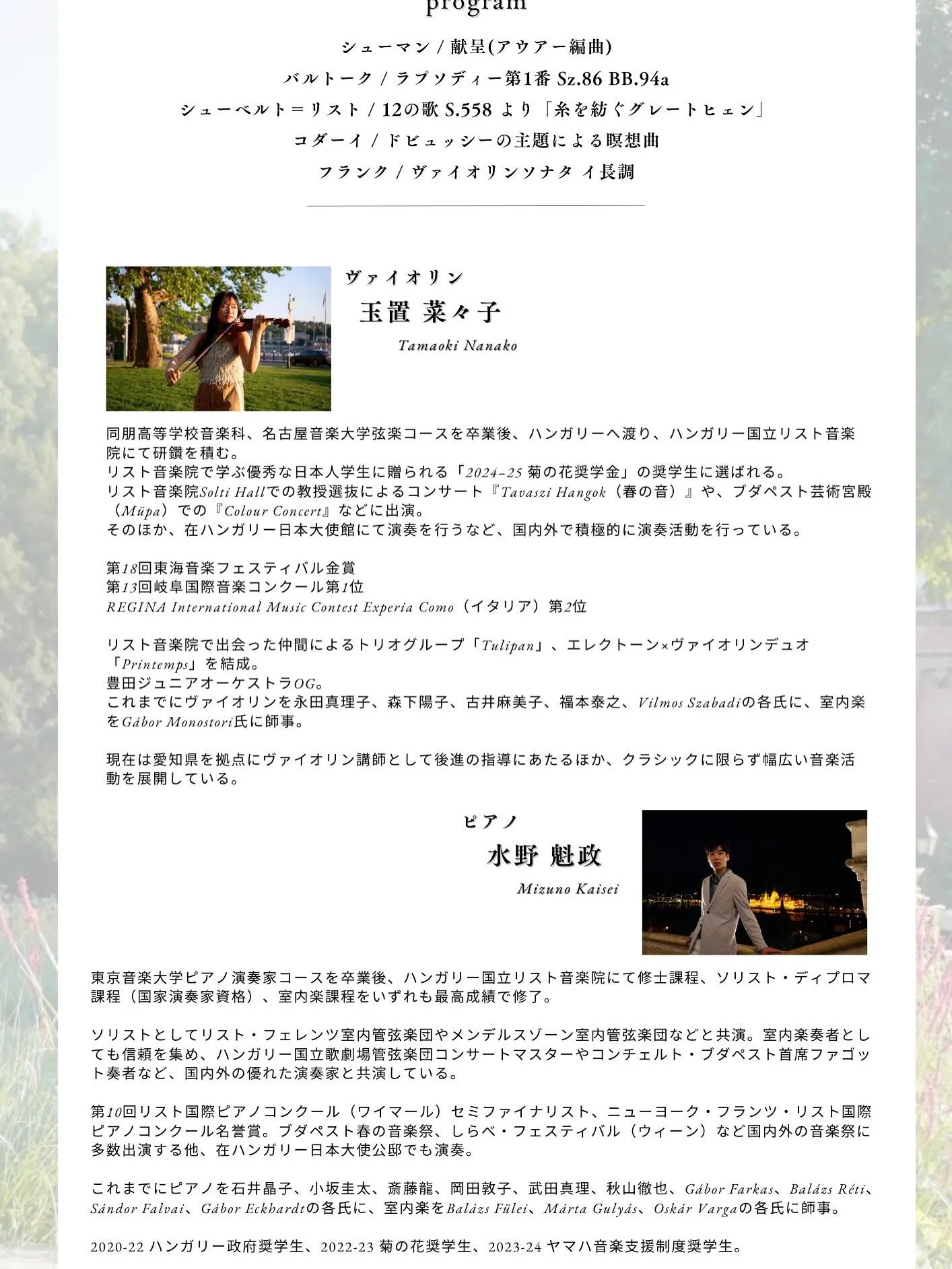 program

シューマン / 献呈(アウアー編曲)
バルトーク / ラプソディー第1番 Sz.86 BB.94a
シューベルト＝リスト / 12の歌 S.558 より「糸を紡ぐグレートヒェン」
コダーイ / ドビュッシーの主題による瞑想曲
フランク / ヴァイオリンソナタ イ長調

ヴァイオリン
玉置 菜々子
Tamaoki Nanako

同朋高等学校音楽科、名古屋音楽大学弦楽コースを卒業後、ハンガリーへ渡り、ハンガリー国立リスト音楽院にて研鑽を積む。
リスト音楽院で学ぶ優秀な日本人学生に贈られる「2024-25 菊の花奨学金」の奨学生に選ばれる。
リスト音楽院Solti Hallでの教授選抜によるコンサート『Tavaszi Hangok（春の音）』や、ブダペスト芸術宮殿（Müpa）での『Colour Concert』などに出演。
そのほか、在ハンガリー日本大使館にて演奏を行うなど、国内外で積極的に演奏活動を行っている。

第18回東海音楽フェスティバル金賞
第13回岐阜国際音楽コンクール第1位
REGINA International Music Contest Experia Como（イタリア）第2位

リスト音楽院で出会った仲間によるトリオグループ「Tulipan」、エレクトーン×ヴァイオリンデュオ「Printemps」を結成。
豊田ジュニアオーケストラOG。
これまでにヴァイオリンを永田真理子、森下陽子、古井麻美子、福本泰之、Vilmos Szabadiの各氏に、室内楽をGábor Monostori氏に師事。

現在は愛知県を拠点にヴァイオリン講師として後進の指導にあたるほか、クラシックに限らず幅広い音楽活動を展開している。

ピアノ
水野 魁政
Mizuno Kaisei

東京音楽大学ピアノ演奏家コースを卒業後、ハンガリー国立リスト音楽院にて修士課程、ソリスト・ディプロマ課程（国家演奏家資格）、室内楽課程をいずれも最高成績で修了。

ソリストとしてリスト・フェレンツ室内管弦楽団やメンデルスゾーン室内管弦楽団などと共演。室内楽奏者としても信頼を集め、ハンガリー国立歌劇場管弦楽団コンサートマスターやコンチェルト・ブダペスト首席ファゴット奏者など、国内外の優れた演奏家と共演している。

第10回リスト国際ピアノコンクール（ワイマール）セミファイナリスト、ニューヨーク・フランツ・リスト国際ピアノコンクール名誉賞。ブダペスト春の音楽祭、しらべ・フェスティバル（ウィーン）など国内外の音楽祭に多数出演する他、在ハンガリー日本大使公邸でも演奏。

これまでにピアノを石井晶子、小坂圭太、斎藤龍、岡田敦子、武田真理、秋山徹也、Gábor Farkas、Balázs Réti、Sándor Falvai、Gábor Eckhardtの各氏に、室内楽をBalázs Fülei、Márta Gulyás、Oskár Vargaの各氏に師事。

2020-22 ハンガリー政府奨学生、2022-23 菊の花奨学生、2023-24 ヤマハ音楽支援制度奨学生。